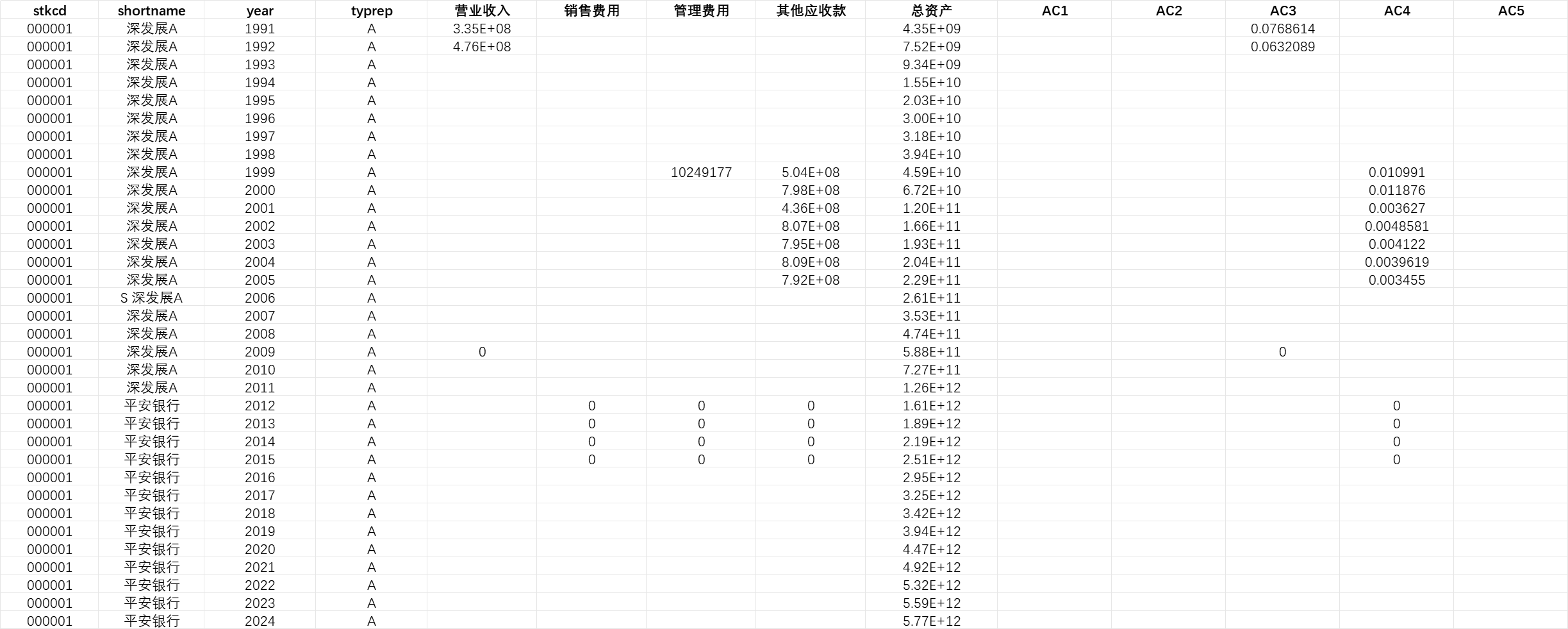 | stkcd | shortname | year | typrep | 营业收入 | 销售费用 | 管理费用 | 其他应收款 | 总资产 | AC1 | AC2 | AC3 | AC4 | AC5 |
|---|---|---|---|---|---|---|---|---|---|---|---|---|---|
| 000001 | 深发展A | 1991 | A | 3.35E+08 | | | | 4.35E+09 | | | 0.0768614 | | |
| 000001 | 深发展A | 1992 | A | 4.76E+08 | | | | 7.52E+09 | | | 0.0632089 | | |
| 000001 | 深发展A | 1993 | A | | | | | 9.34E+09 | | | | | |
| 000001 | 深发展A | 1994 | A | | | | | 1.55E+10 | | | | | |
| 000001 | 深发展A | 1995 | A | | | | | 2.03E+10 | | | | | |
| 000001 | 深发展A | 1996 | A | | | | | 3.00E+10 | | | | | |
| 000001 | 深发展A | 1997 | A | | | | | 3.18E+10 | | | | | |
| 000001 | 深发展A | 1998 | A | | | | | 3.94E+10 | | | | | |
| 000001 | 深发展A | 1999 | A | | | 10249177 | 5.04E+08 | 4.59E+10 | | | | 0.010991 | |
| 000001 | 深发展A | 2000 | A | | | | 7.98E+08 | 6.72E+10 | | | | 0.011876 | |
| 000001 | 深发展A | 2001 | A | | | | 4.36E+08 | 1.20E+11 | | | | 0.003627 | |
| 000001 | 深发展A | 2002 | A | | | | 8.07E+08 | 1.66E+11 | | | | 0.0048581 | |
| 000001 | 深发展A | 2003 | A | | | | 7.95E+08 | 1.93E+11 | | | | 0.004122 | |
| 000001 | 深发展A | 2004 | A | | | | 8.09E+08 | 2.04E+11 | | | | 0.0039619 | |
| 000001 | 深发展A | 2005 | A | | | | 7.92E+08 | 2.29E+11 | | | | 0.003455 | |
| 000001 | S 深发展A | 2006 | A | | | | | 2.61E+11 | | | | | |
| 000001 | 深发展A | 2007 | A | | | | | 3.53E+11 | | | | | |
| 000001 | 深发展A | 2008 | A | | | | | 4.74E+11 | | | | | |
| 000001 | 深发展A | 2009 | A | 0 | | | | 5.88E+11 | | | 0 | | |
| 000001 | 深发展A | 2010 | A | | | | | 7.27E+11 | | | | | |
| 000001 | 深发展A | 2011 | A | | | | | 1.26E+12 | | | | | |
| 000001 | 平安银行 | 2012 | A | | 0 | 0 | 0 | 1.61E+12 | | | | 0 | |
| 000001 | 平安银行 | 2013 | A | | 0 | 0 | 0 | 1.89E+12 | | | | 0 | |
| 000001 | 平安银行 | 2014 | A | | 0 | 0 | 0 | 2.19E+12 | | | | 0 | |
| 000001 | 平安银行 | 2015 | A | | 0 | 0 | 0 | 2.51E+12 | | | | 0 | |
| 000001 | 平安银行 | 2016 | A | | | | | 2.95E+12 | | | | | |
| 000001 | 平安银行 | 2017 | A | | | | | 3.25E+12 | | | | | |
| 000001 | 平安银行 | 2018 | A | | | | | 3.42E+12 | | | | | |
| 000001 | 平安银行 | 2019 | A | | | | | 3.94E+12 | | | | | |
| 000001 | 平安银行 | 2020 | A | | | | | 4.47E+12 | | | | | |
| 000001 | 平安银行 | 2021 | A | | | | | 4.92E+12 | | | | | |
| 000001 | 平安银行 | 2022 | A | | | | | 5.32E+12 | | | | | |
| 000001 | 平安银行 | 2023 | A | | | | | 5.59E+12 | | | | | |
| 000001 | 平安银行 | 2024 | A | | | | | 5.77E+12 | | | | | |